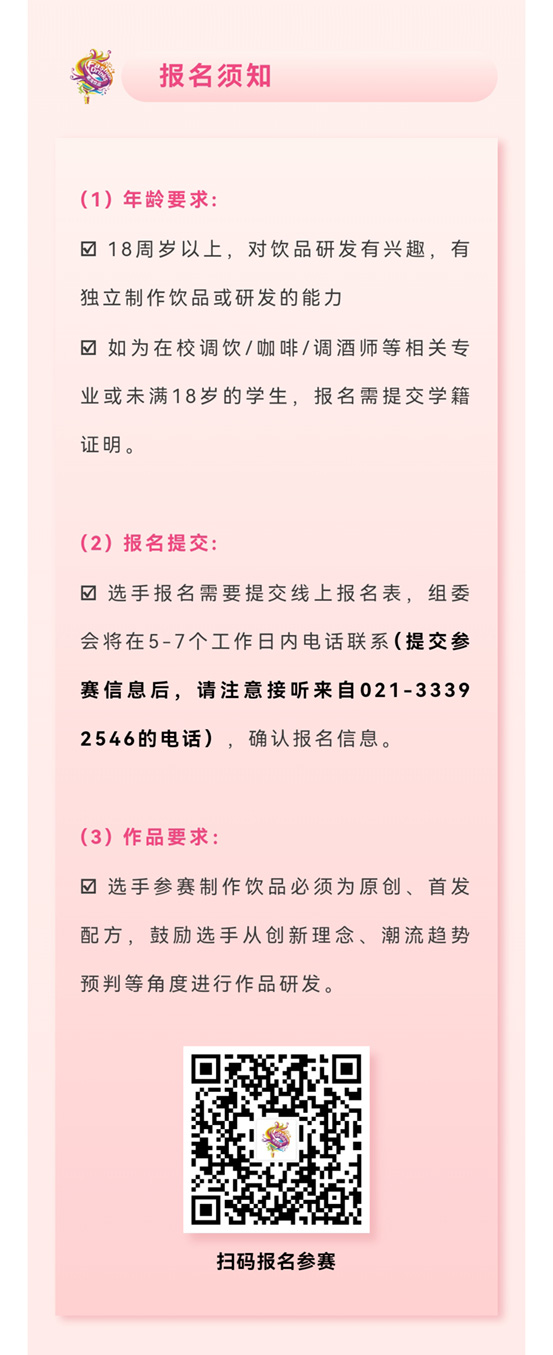 报名须知

(1)年龄要求:

☑ 18周岁以上，对饮品研发有兴趣，有独立制作饮品或研发的能力

☑ 如为在校调饮/咖啡/调酒师等相关专业或未满18岁的学生，报名需提交学籍证明。

(2)报名提交:

☑ 选手报名需要提交线上报名表，组委会将在5-7个工作日内电话联系(提交参赛信息后，请注意接听来自021-33392546的电话)，确认报名信息。

(3)作品要求:

☑ 选手参赛制作饮品必须为原创、首发配方，鼓励选手从创新理念、潮流趋势预判等角度进行作品研发。

扫码报名参赛